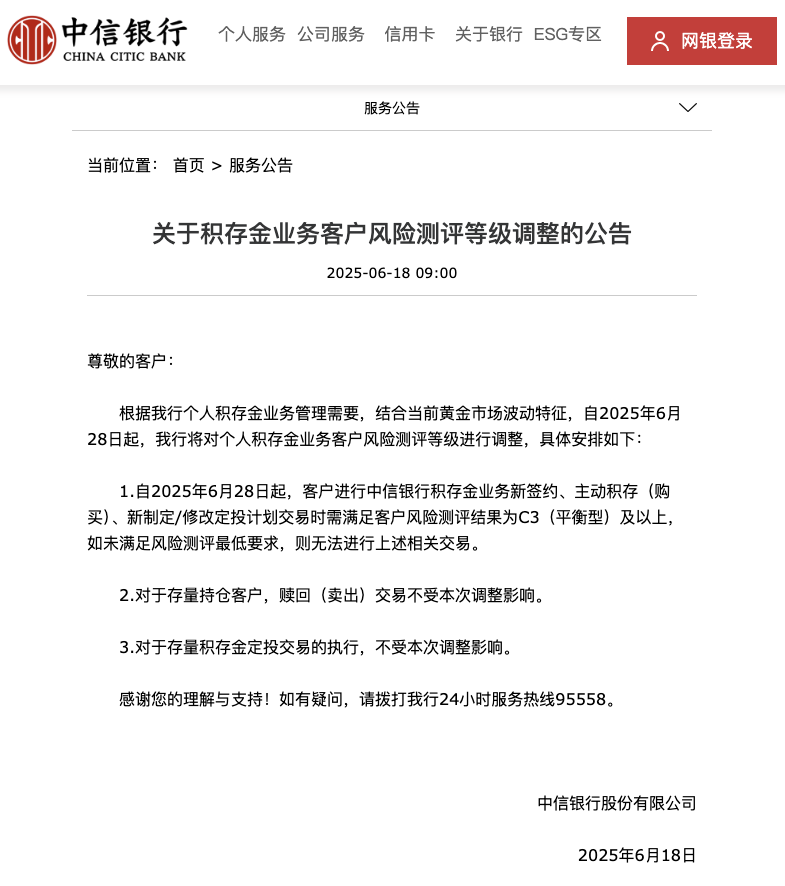 中信银行
CHINA CITIC BANK

个人服务 公司服务 信用卡 关于银行 ESG专区

网银登录

服务公告

当前位置： 首页 > 服务公告

关于积存金业务客户风险测评等级调整的公告

2025-06-18 09:00

尊敬的客户：

根据我行个人积存金业务管理需要，结合当前黄金市场波动特征，自2025年6月28日起，我行将对个人积存金业务客户风险测评等级进行调整，具体安排如下：

1.自2025年6月28日起，客户进行中信银行积存金业务新签约、主动积存（购买）、新制定/修改定投计划交易时需满足客户风险测评结果为C3（平衡型）及以上，如未满足风险测评最低要求，则无法进行上述相关交易。

2.对于存量持仓客户，赎回（卖出）交易不受本次调整影响。

3.对于存量积存金定投交易的执行，不受本次调整影响。

感谢您的理解与支持！如有疑问，请拨打我行24小时服务热线95558。

中信银行股份有限公司

2025年6月18日